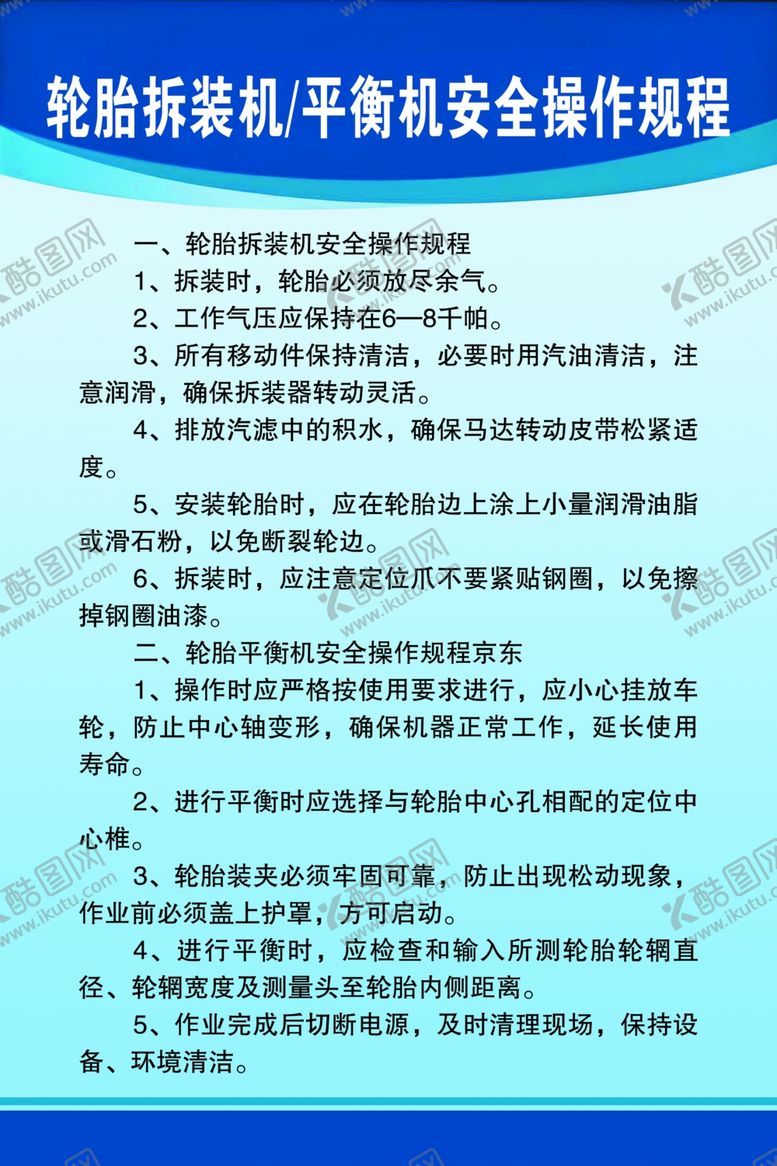 轮胎拆装机/平衡机安全操作规程

一、轮胎拆装机安全操作规程

1、拆装时，轮胎必须放尽余气。

2、工作气压应保持在6—8千帕。

3、所有移动件保持清洁，必要时用汽油清洁，注意润滑，确保拆装器转动灵活。

4、排放汽滤中的积水，确保马达转动皮带松紧适度。

5、安装轮胎时，应在轮胎边上涂上小量润滑油脂或滑石粉，以免断裂轮边。

6、拆装时，应注意定位爪不要紧贴钢圈，以免擦掉钢圈油漆。

二、轮胎平衡机安全操作规程京东

1、操作时应严格按使用要求进行，应小心挂放车轮，防止中心轴变形，确保机器正常工作，延长使用寿命。

2、进行平衡时应选择与轮胎中心孔相配的定位中心椎。

3、轮胎装夹必须牢固可靠，防止出现松动现象，作业前必须盖上护罩，方可启动。

4、进行平衡时，应检查和输入所测轮胎轮辋直径、轮辋宽度及测量头至轮胎内侧距离。

5、作业完成后切断电源，及时清理现场，保持设备、环境清洁。

酷图网 www.ikutu.com